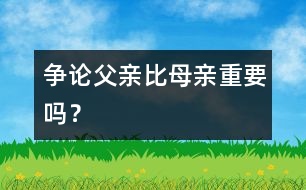 争论父亲比母亲重要吗？